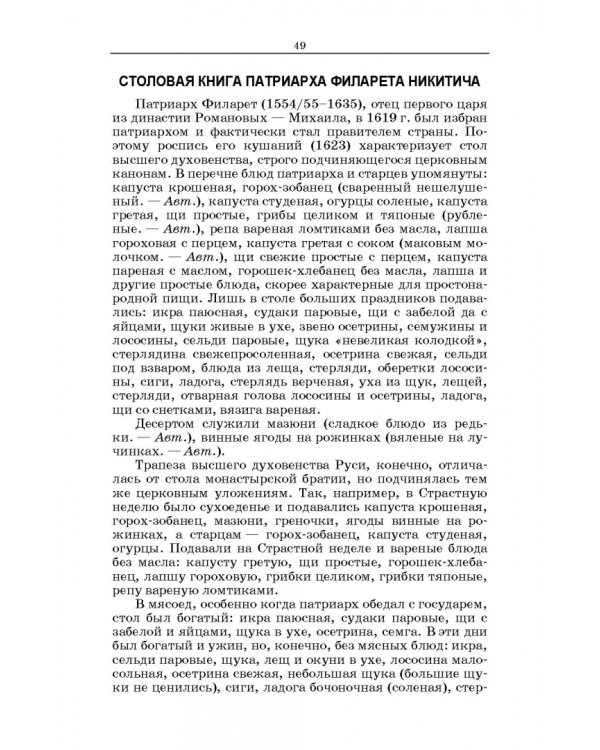 49

СТОЛОВАЯ КНИГА ПАТРИАРХА ФИЛАРЕТА НИКИТИЧА

Патриарх Филарет (1554/55–1635), отец первого царя из династии Романовых — Михаила, в 1619 г. был избран патриархом и фактически стал правителем страны. Поэтому роспись его кушаний (1623) характеризует стол высшего духовенства, строго подчиняющегося церковным канонам. В перечне блюд патриарха и старцев упомянуты: капуста крошеная, горох-зобанец (сваренный нешелушеный. — Авт.), капуста студеная, огурцы соленые, капуста гретая, щи простые, грибы целиком и тяпоные (рубленые. — Авт.), репа вареная ломтиками без масла, лапша гороховая с перцем, капуста гретая с соком (маковым молочком. — Авт.), щи свежие простые с перцем, капуста пареная с маслом, горошек-хлебанец без масла, лапша и другие простые блюда, скорее характерные для простонародной пищи. Лишь в столе больших праздников подавались: икра паюсная, судаки паровые, щи с забелой да с яйцами, щуки живые в ухе, звено осетрины, семужины и лососины, сельди паровые, щука «невеликая колодкой», стерлядина свежепросоленная, осетрина свежая, сельди под взваром, блюда из леща, стерляди, оберетки лососины, сиги, ладога, стерлядь верченая, уха из щук, лещей, стерляди, отварная голова лососины и осетрины, ладога, щи со снетками, вязига вареная.

Десертом служили мазюни (сладкое блюдо из редьки. — Авт.), винные ягоды на рожинках (вяленые на лучинках. — Авт.).

Трапеза высшего духовенства Руси, конечно, отличалась от стола монастырской братии, но подчинялась тем же церковным уложениям. Так, например, в Страстную неделю было сухоеденье и подавались капуста крошеная, горох-зобанец, мазюни, греночки, ягоды винные на рожинках, а старцам — горох-зобанец, капуста студеная, огурцы. Подавали на Страстной неделе и вареные блюда без масла: капусту гретую, щи простые, горошек-хлебанец, лапшу гороховую, грибки целиком, грибки тяпоные, репу вареную ломтиками.

В мясоед, особенно когда патриарх обедал с государем, стол был богатый: икра паюсная, судаки паровые, щи с забелой и яйцами, щука в ухе, осетрина, семга. В эти дни был богатый и ужин, но, конечно, без мясных блюд: икра, сельди паровые, щука, лещ и окуни в ухе, лососина малосольная, осетрина свежая, небольшая щука (большие щуки не ценились), сиги, ладога бочоночная (соленая), стер-